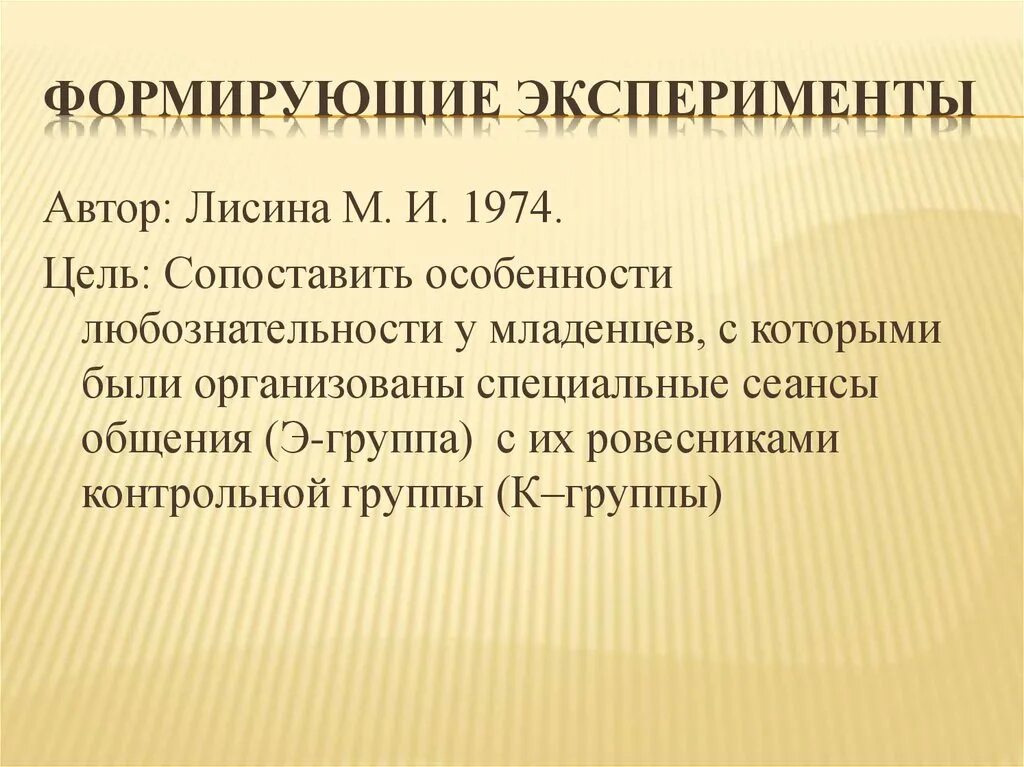 ФОРМИРУЮЩИЕ ЭКСПЕРИМЕНТЫ

Автор: Лисина М. И. 1974.

Цель: Сопоставить особенности любознательности у младенцев, с которыми были организованы специальные сеансы общения (Э-группа) с их ровесниками контрольной группы (К–группы)